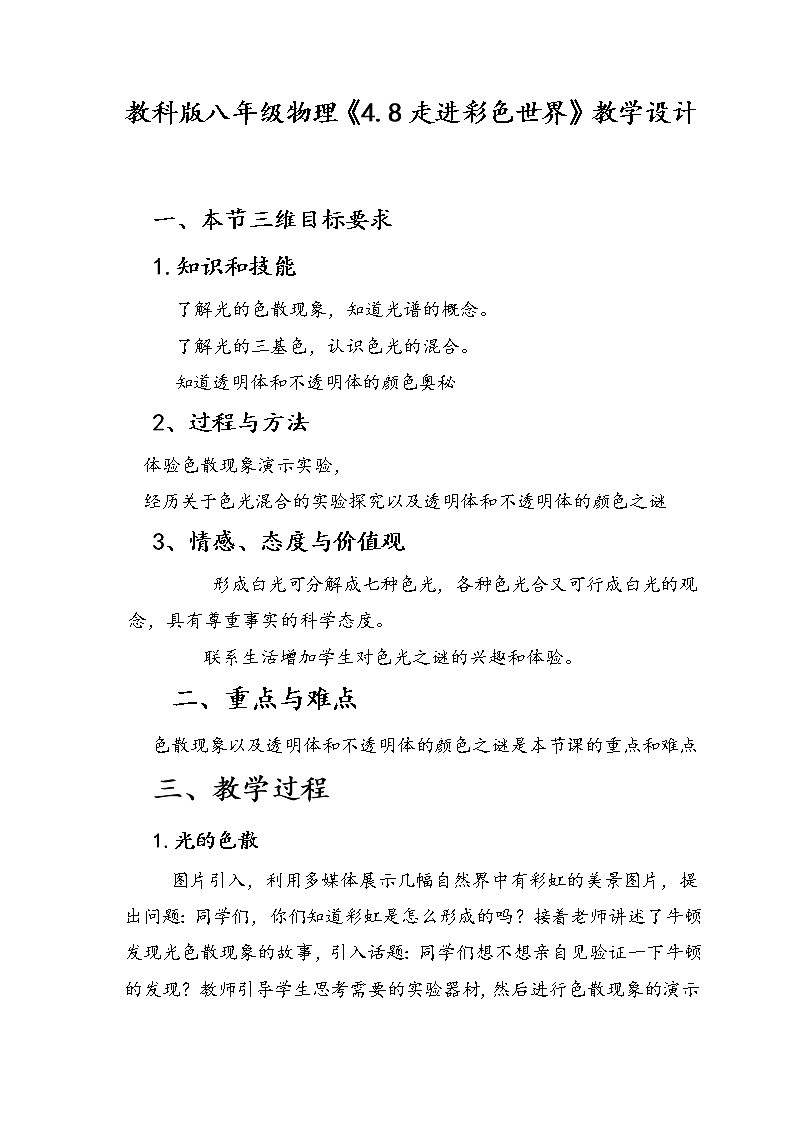 教科版八年级物理《4.8走进彩色世界》教学设计

一、本节三维目标要求

1.知识和技能

了解光的色散现象，知道光谱的概念。

了解光的三基色，认识色光的混合。

知道透明体和不透明体的颜色奥秘

2、过程与方法

体验色散现象演示实验，

经历关于色光混合的实验探究以及透明体和不透明体的颜色之谜

3、情感、态度与价值观

形成白光可分解成七种色光，各种色光合又可行成白光的观念，具有尊重事实的科学态度。

联系生活增加学生对色光之谜的兴趣和体验。

二、重点与难点

色散现象以及透明体和不透明体的颜色之谜是本节课的重点和难点

三、教学过程

1.光的色散

图片引入，利用多媒体展示几幅自然界中有彩虹的美景图片，提出问题：同学们，你们知道彩虹是怎么形成的吗？接着老师讲述了牛顿发现光色散现象的故事，引入话题：同学们想不想亲自见验证一下牛顿的发现？教师引导学生思考需要的实验器材，然后进行色散现象的演示